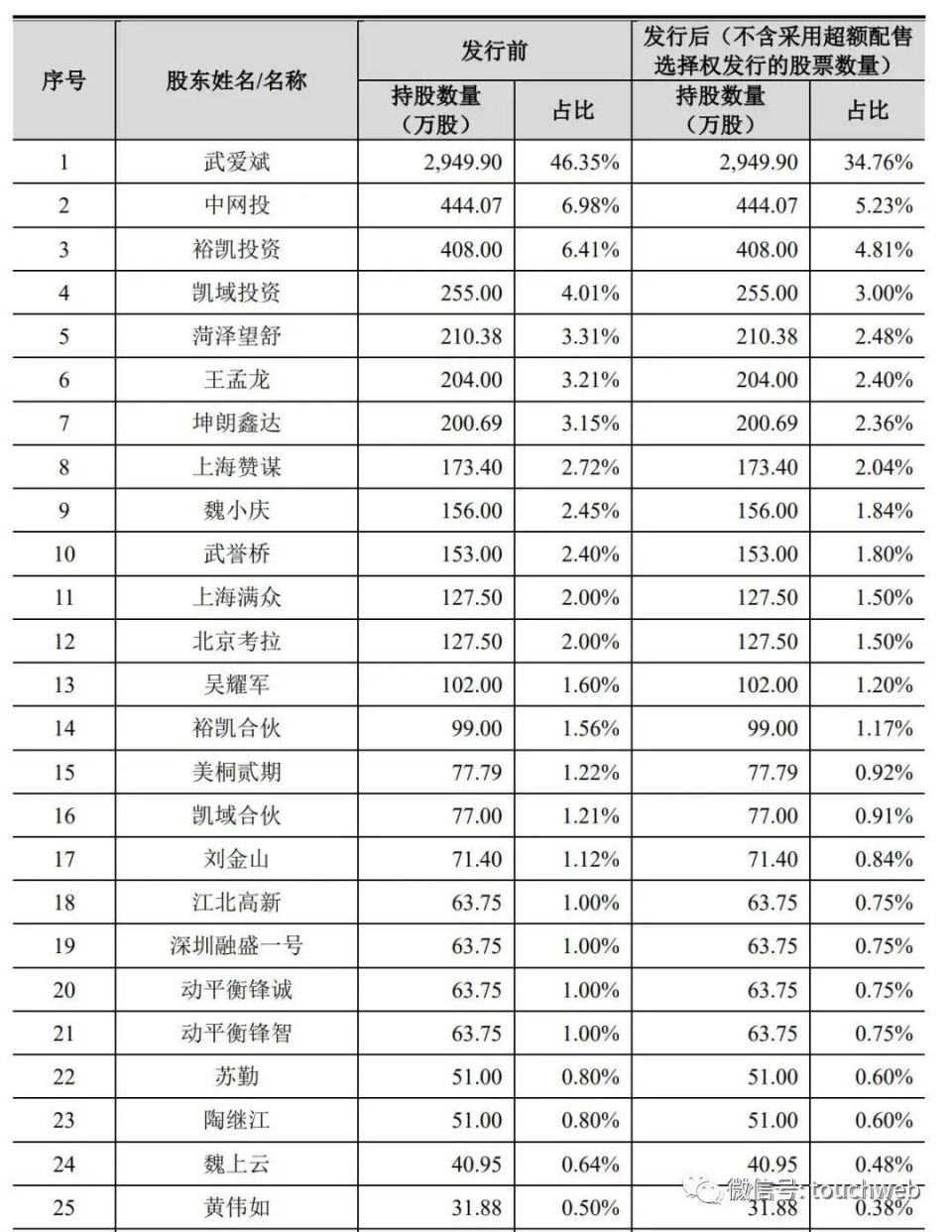 | 序号 | 股东姓名/名称 | 发行前 持股数量（万股） | 发行前 占比 | 发行后（不含采用超额配售选择权发行的股票数量） 持股数量（万股） | 发行后（不含采用超额配售选择权发行的股票数量） 占比 |
|---|---|---|---|---|---|
| 1 | 武爱斌 | 2,949.90 | 46.35% | 2,949.90 | 34.76% |
| 2 | 中网投 | 444.07 | 6.98% | 444.07 | 5.23% |
| 3 | 裕凯投资 | 408.00 | 6.41% | 408.00 | 4.81% |
| 4 | 凯域投资 | 255.00 | 4.01% | 255.00 | 3.00% |
| 5 | 菏泽望舒 | 210.38 | 3.31% | 210.38 | 2.48% |
| 6 | 王孟龙 | 204.00 | 3.21% | 204.00 | 2.40% |
| 7 | 坤朗鑫达 | 200.69 | 3.15% | 200.69 | 2.36% |
| 8 | 上海赞谋 | 173.40 | 2.72% | 173.40 | 2.04% |
| 9 | 魏小庆 | 156.00 | 2.45% | 156.00 | 1.84% |
| 10 | 武誉桥 | 153.00 | 2.40% | 153.00 | 1.80% |
| 11 | 上海满众 | 127.50 | 2.00% | 127.50 | 1.50% |
| 12 | 北京考拉 | 127.50 | 2.00% | 127.50 | 1.50% |
| 13 | 吴耀军 | 102.00 | 1.60% | 102.00 | 1.20% |
| 14 | 裕凯合伙 | 99.00 | 1.56% | 99.00 | 1.17% |
| 15 | 美桐贰期 | 77.79 | 1.22% | 77.79 | 0.92% |
| 16 | 凯域合伙 | 77.00 | 1.21% | 77.00 | 0.91% |
| 17 | 刘金山 | 71.40 | 1.12% | 71.40 | 0.84% |
| 18 | 江北高新 | 63.75 | 1.00% | 63.75 | 0.75% |
| 19 | 深圳融盛一号 | 63.75 | 1.00% | 63.75 | 0.75% |
| 20 | 动平衡锋诚 | 63.75 | 1.00% | 63.75 | 0.75% |
| 21 | 动平衡锋智 | 63.75 | 1.00% | 63.75 | 0.75% |
| 22 | 苏勤 | 51.00 | 0.80% | 51.00 | 0.60% |
| 23 | 陶继江 | 51.00 | 0.80% | 51.00 | 0.60% |
| 24 | 魏上云 | 40.95 | 0.64% | 40.95 | 0.48% |
| 25 | 黄伟如 | 31.88 | 0.50% | 31.88 | 0.38% |

微信号: touchweb